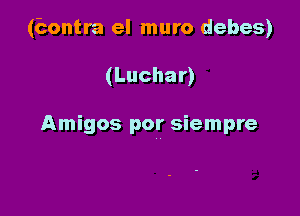 (contra el muro debes)

(Luchar)

Amigos por siempre